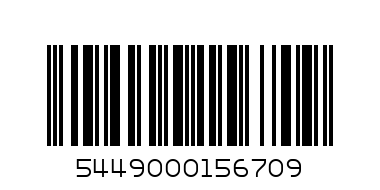 5449000156709